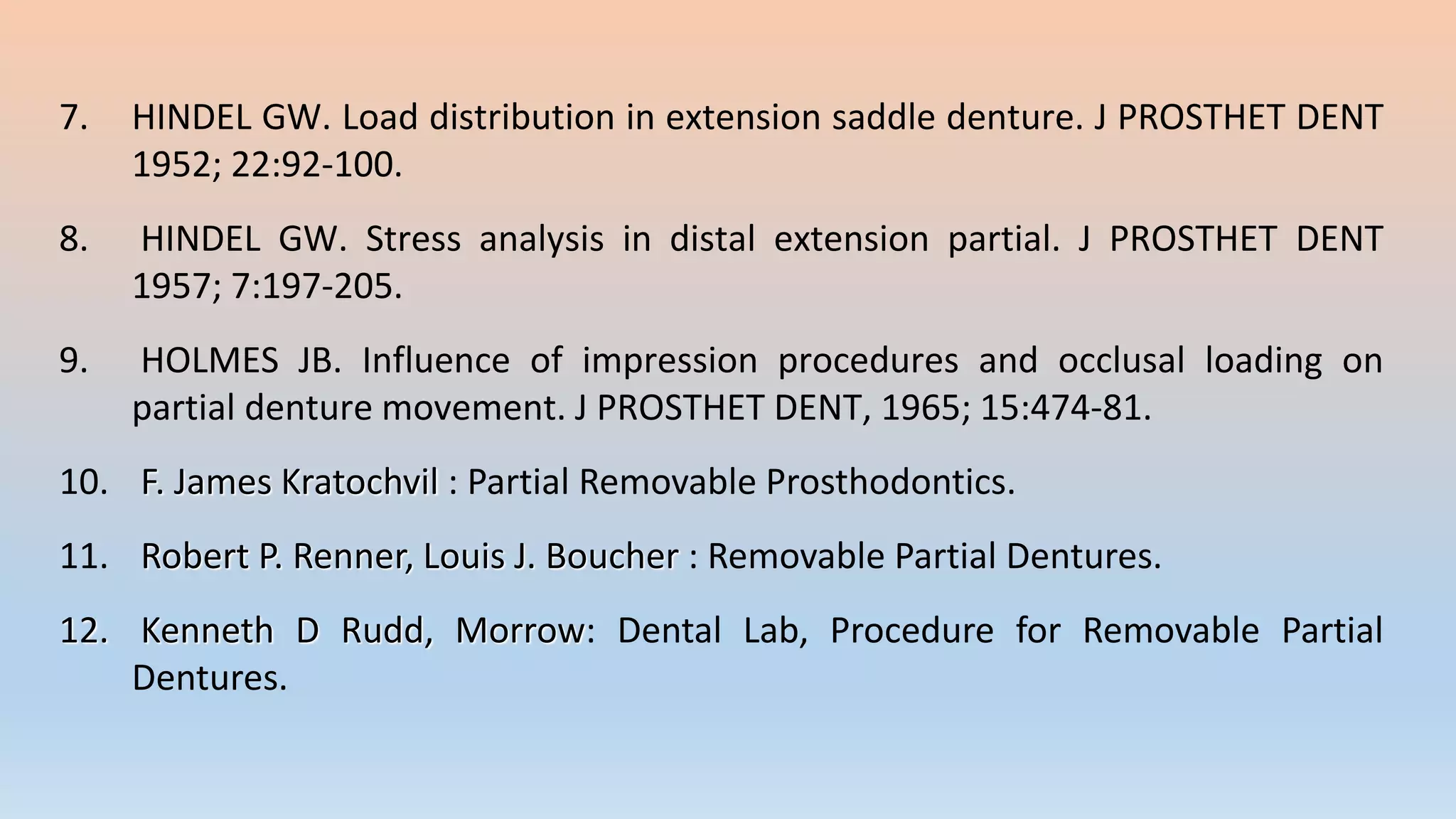 7. HINDEL GW. Load distribution in extension saddle denture. J PROSTHET DENT 1952; 22:92-100.

8. HINDEL GW. Stress analysis in distal extension partial. J PROSTHET DENT 1957; 7:197-205.

9. HOLMES JB. Influence of impression procedures and occlusal loading on partial denture movement. J PROSTHET DENT, 1965; 15:474-81.

10. F. James Kratochvil : Partial Removable Prosthodontics.

11. Robert P. Renner, Louis J. Boucher : Removable Partial Dentures.

12. Kenneth D Rudd, Morrow: Dental Lab, Procedure for Removable Partial Dentures.